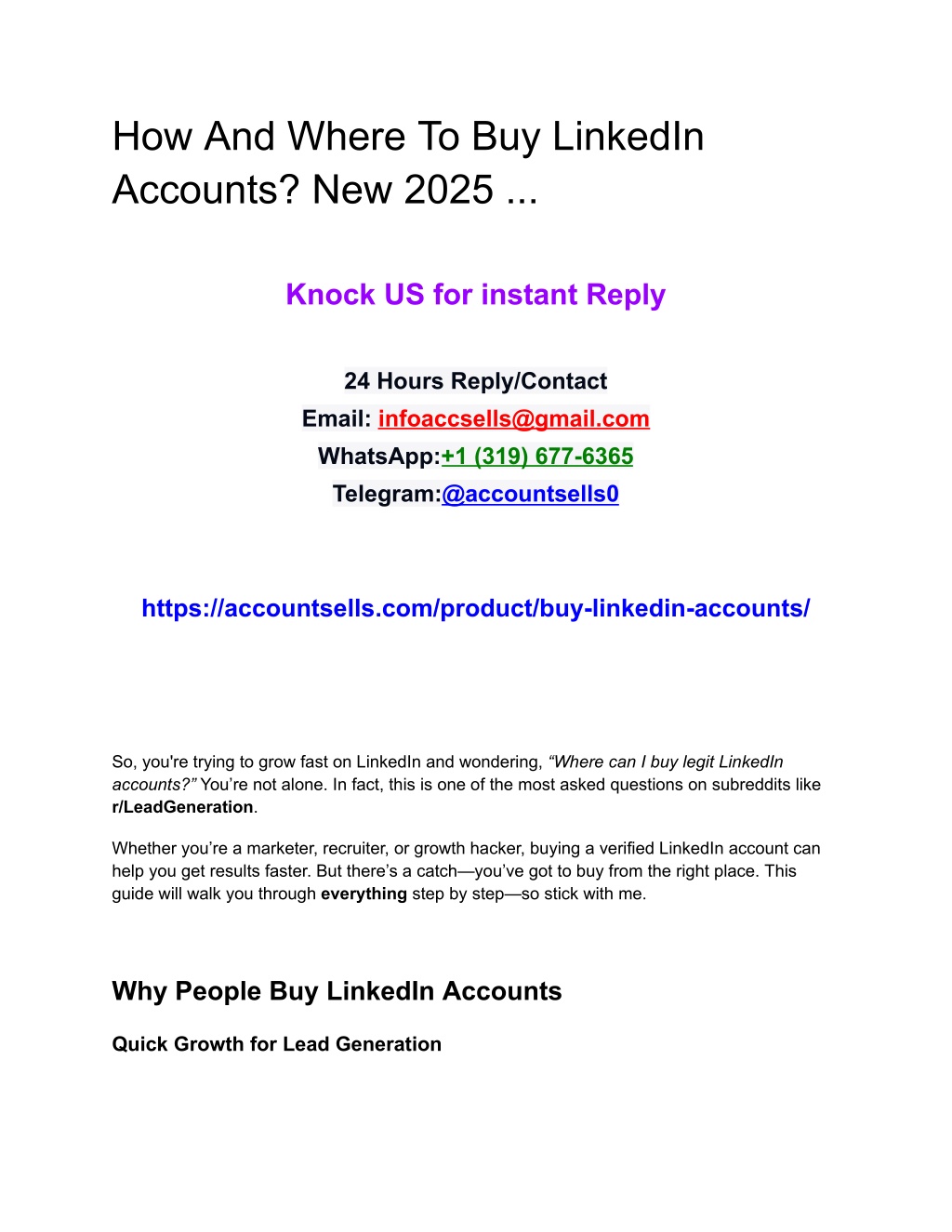 How And Where To Buy LinkedIn Accounts? New 2025 ...

Knock US for instant Reply

24 Hours Reply/Contact
Email: infoaccsells@gmail.com
WhatsApp:+1 (319) 677-6365
Telegram:@accountsells0

https://accountsells.com/product/buy-linkedin-accounts/

So, you're trying to grow fast on LinkedIn and wondering, “Where can I buy legit LinkedIn accounts?” You’re not alone. In fact, this is one of the most asked questions on subreddits like r/LeadGeneration.

Whether you’re a marketer, recruiter, or growth hacker, buying a verified LinkedIn account can help you get results faster. But there’s a catch—you’ve got to buy from the right place. This guide will walk you through everything step by step—so stick with me.

Why People Buy LinkedIn Accounts

Quick Growth for Lead Generation